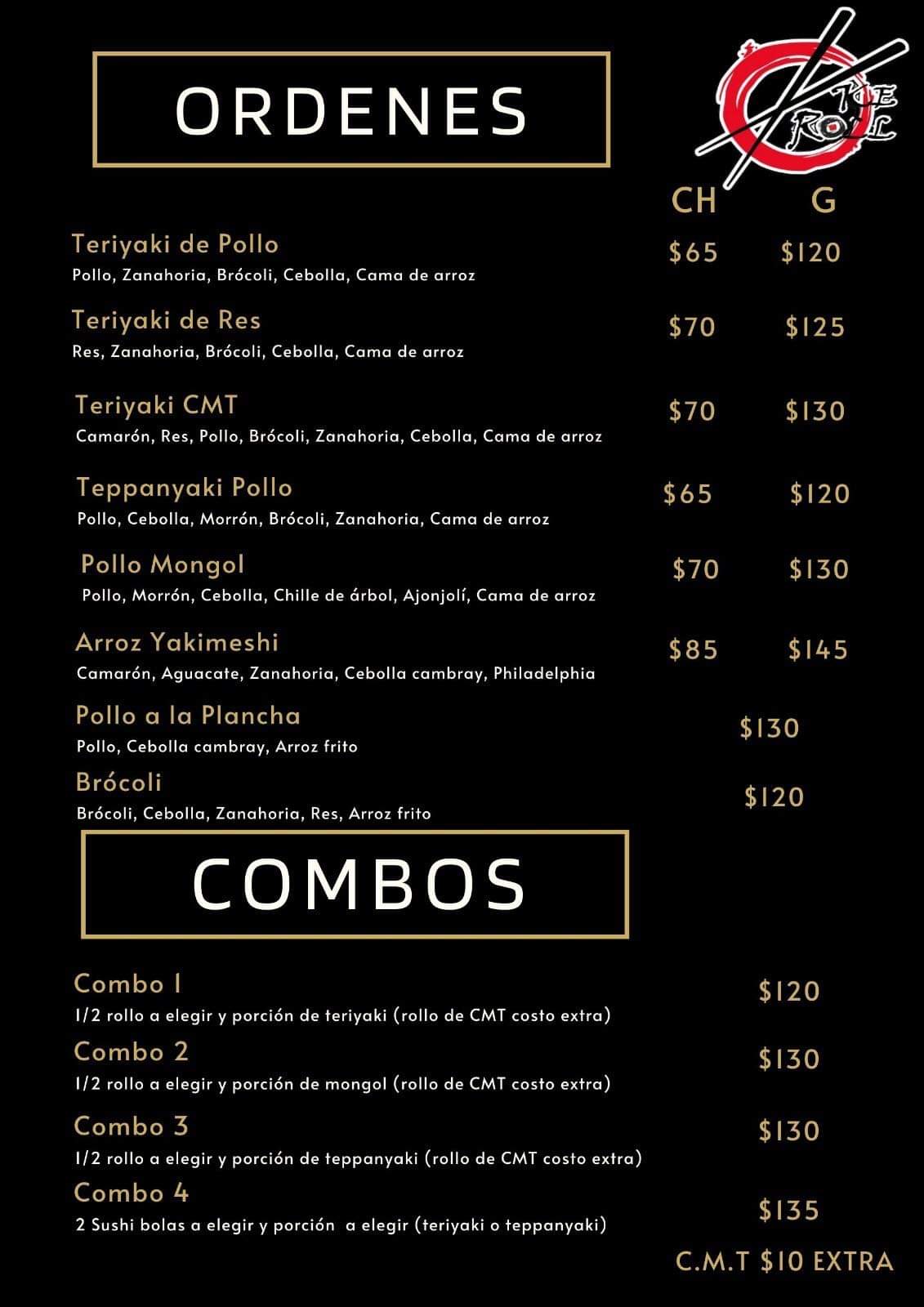 ORDENES

THE ROLL

CH G

Teriyaki de Pollo $65 $120
Pollo, Zanahoria, Brócoli, Cebolla, Cama de arroz

Teriyaki de Res $70 $125
Res, Zanahoria, Brócoli, Cebolla, Cama de arroz

Teriyaki CMT $70 $130
Camarón, Res, Pollo, Brócoli, Zanahoria, Cebolla, Cama de arroz

Teppanyaki Pollo $65 $120
Pollo, Cebolla, Morrón, Brócoli, Zanahoria, Cama de arroz

Pollo Mongol $70 $130
Pollo, Morrón, Cebolla, Chille de árbol, Ajonjolí, Cama de arroz

Arroz Yakimeshi $85 $145
Camarón, Aguacate, Zanahoria, Cebolla cambray, Philadelphia

Pollo a la Plancha $130
Pollo, Cebolla cambray, Arroz frito

Brócoli $120
Brócoli, Cebolla, Zanahoria, Res, Arroz frito

COMBOS

Combo 1 $120
1/2 rollo a elegir y porción de teriyaki (rollo de CMT costo extra)

Combo 2 $130
1/2 rollo a elegir y porción de mongol (rollo de CMT costo extra)

Combo 3 $130
1/2 rollo a elegir y porción de teppanyaki (rollo de CMT costo extra)

Combo 4 $135
2 Sushi bolas a elegir y porción a elegir (teriyaki o teppanyaki)

C.M.T $10 EXTRA